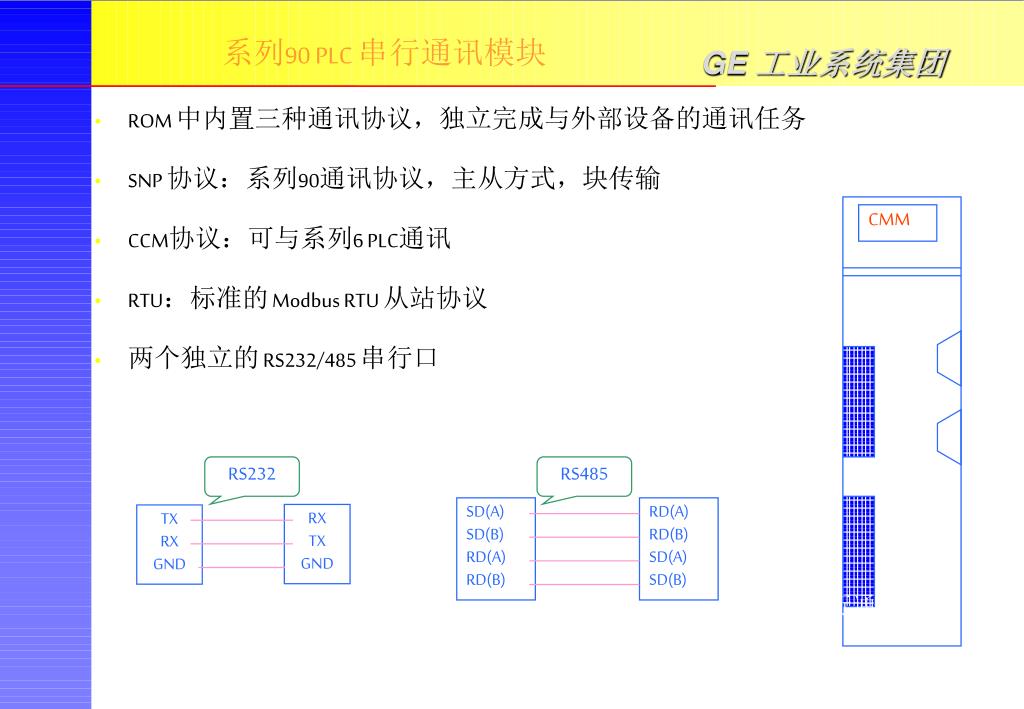 系列90 PLC 串行通讯模块

GE 工业系统集团

• ROM 中内置三种通讯协议，独立完成与外部设备的通讯任务

• SNP 协议：系列90通讯协议，主从方式，块传输

• CCM协议：可与系列6 PLC通讯

• RTU：标准的 Modbus RTU 从站协议

• 两个独立的 RS232/485 串行口

CMM

RS232

TX
RX
GND

RX
TX
GND

RS485

SD(A)
SD(B)
RD(A)
RD(B)

RD(A)
RD(B)
SD(A)
SD(B)